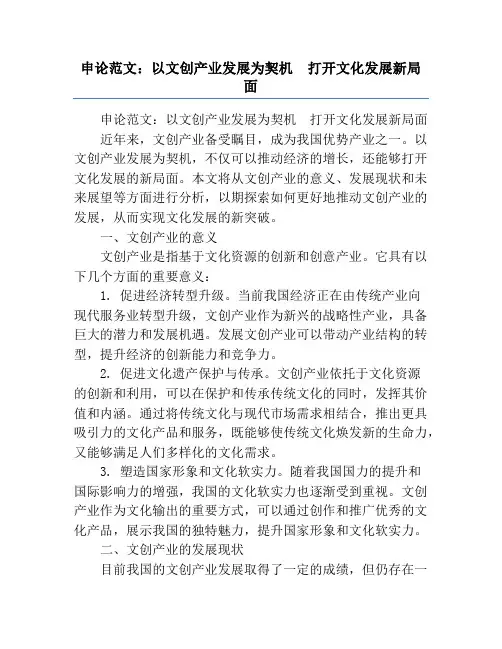 申论范文：以文创产业发展为契机　打开文化发展新局面

申论范文：以文创产业发展为契机　打开文化发展新局面

近年来，文创产业备受瞩目，成为我国优势产业之一。以文创产业发展为契机，不仅可以推动经济的增长，还能够打开文化发展的新局面。本文将从文创产业的意义、发展现状和未来展望等方面进行分析，以期探索如何更好地推动文创产业的发展，从而实现文化发展的新突破。

一、文创产业的意义

文创产业是指基于文化资源的创新和创意产业。它具有以下几个方面的重要意义：

1. 促进经济转型升级。当前我国经济正在由传统产业向现代服务业转型升级，文创产业作为新兴的战略性产业，具备巨大的潜力和发展机遇。发展文创产业可以带动产业结构的转型，提升经济的创新能力和竞争力。

2. 促进文化遗产保护与传承。文创产业依托于文化资源的创新和利用，可以在保护和传承传统文化的同时，发挥其价值和内涵。通过将传统文化与现代市场需求相结合，推出更具吸引力的文化产品和服务，既能够使传统文化焕发新的生命力，又能够满足人们多样化的文化需求。

3. 塑造国家形象和文化软实力。随着我国国力的提升和国际影响力的增强，我国的文化软实力也逐渐受到重视。文创产业作为文化输出的重要方式，可以通过创作和推广优秀的文化产品，展示我国的独特魅力，提升国家形象和文化软实力。

二、文创产业的发展现状

目前我国的文创产业发展取得了一定的成绩，但仍存在一